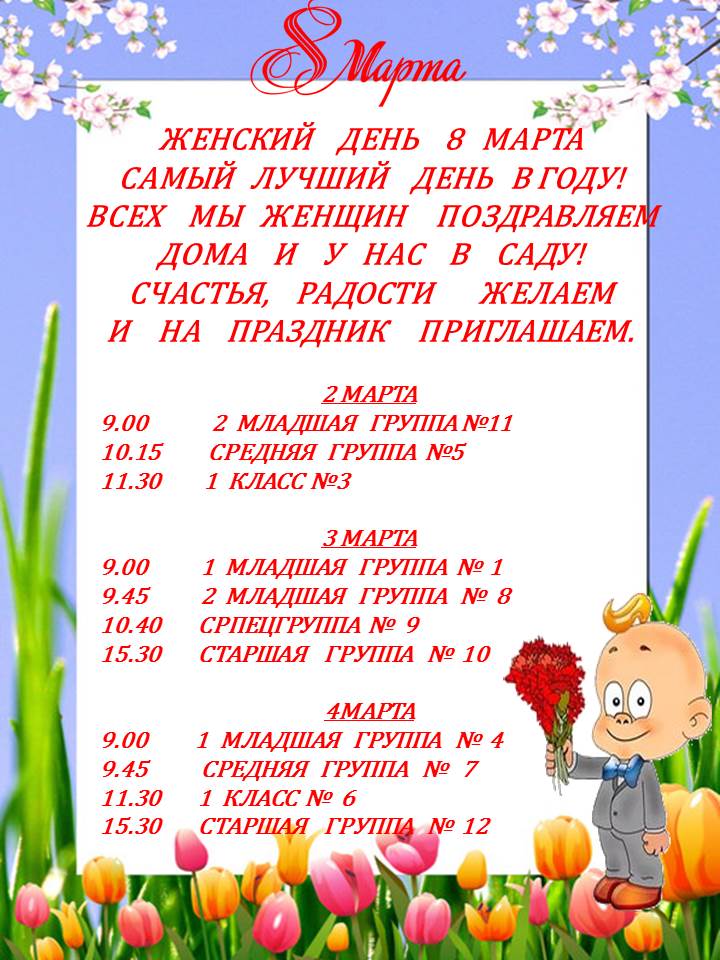 8 Марта

ЖЕНСКИЙ ДЕНЬ 8 МАРТА
САМЫЙ ЛУЧШИЙ ДЕНЬ В ГОДУ!
ВСЕХ МЫ ЖЕНЩИН ПОЗДРАВЛЯЕМ
ДОМА И У НАС В САДУ!
СЧАСТЬЯ, РАДОСТИ ЖЕЛАЕМ
И НА ПРАЗДНИК ПРИГЛАШАЕМ.

2 МАРТА
9.00 2 МЛАДШАЯ ГРУППА №11
10.15 СРЕДНЯЯ ГРУППА №5
11.30 1 КЛАСС №3

3 МАРТА
9.00 1 МЛАДШАЯ ГРУППА № 1
9.45 2 МЛАДШАЯ ГРУППА № 8
10.40 СРПЕЦГРУППА № 9
15.30 СТАРШАЯ ГРУППА № 10

4МАРТА
9.00 1 МЛАДШАЯ ГРУППА № 4
9.45 СРЕДНЯЯ ГРУППА № 7
11.30 1 КЛАСС № 6
15.30 СТАРШАЯ ГРУППА № 12